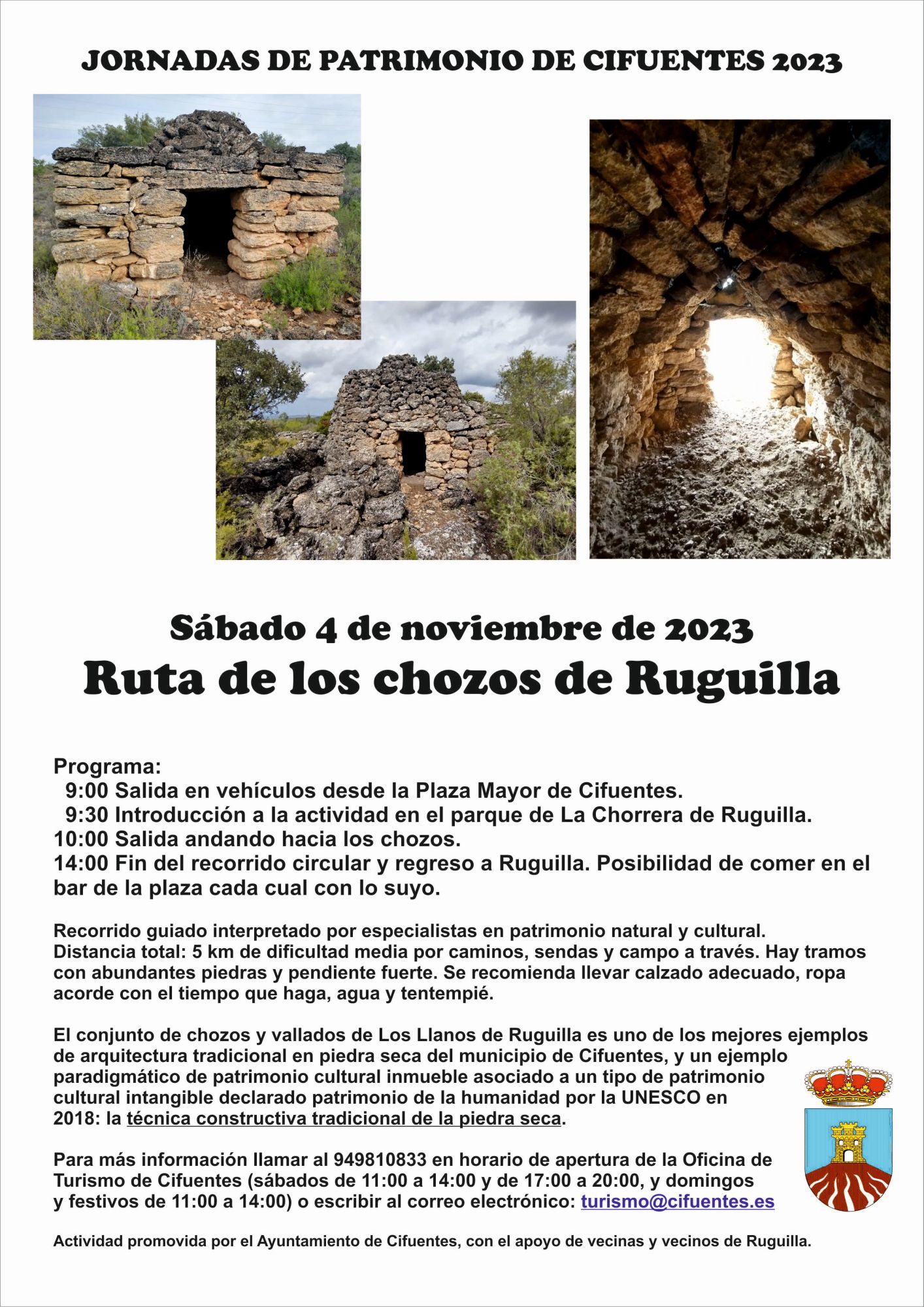 JORNADAS DE PATRIMONIO DE CIFUENTES 2023

Sábado 4 de noviembre de 2023
Ruta de los chozos de Ruguilla

Programa:
9:00 Salida en vehículos desde la Plaza Mayor de Cifuentes.
9:30 Introducción a la actividad en el parque de La Chorrera de Ruguilla.
10:00 Salida andando hacia los chozos.
14:00 Fin del recorrido circular y regreso a Ruguilla. Posibilidad de comer en el bar de la plaza cada cual con lo suyo.

Recorrido guiado interpretado por especialistas en patrimonio natural y cultural.
Distancia total: 5 km de dificultad media por caminos, sendas y campo a través. Hay tramos con abundantes piedras y pendiente fuerte. Se recomienda llevar calzado adecuado, ropa acorde con el tiempo que haga, agua y tentempié.

El conjunto de chozos y vallados de Los Llanos de Ruguilla es uno de los mejores ejemplos de arquitectura tradicional en piedra seca del municipio de Cifuentes, y un ejemplo paradigmático de patrimonio cultural inmueble asociado a un tipo de patrimonio cultural intangible declarado patrimonio de la humanidad por la UNESCO en 2018: la técnica constructiva tradicional de la piedra seca.

Para más información llamar al 949810833 en horario de apertura de la Oficina de Turismo de Cifuentes (sábados de 11:00 a 14:00 y de 17:00 a 20:00, y domingos y festivos de 11:00 a 14:00) o escribir al correo electrónico: turismo@cifuentes.es

Actividad promovida por el Ayuntamiento de Cifuentes, con el apoyo de vecinas y vecinos de Ruguilla.